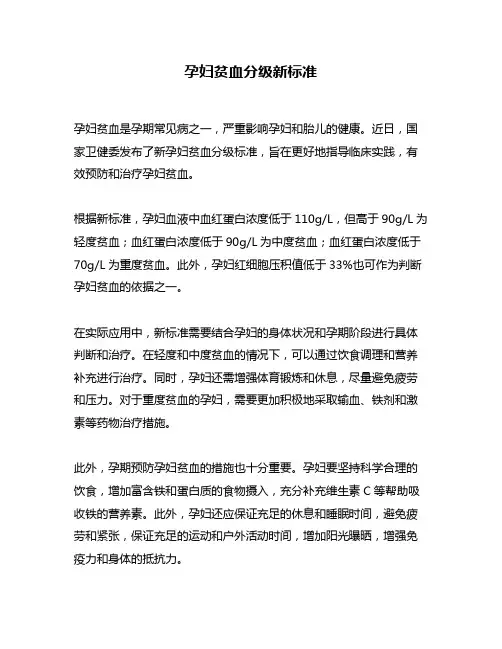 孕妇贫血分级新标准

孕妇贫血是孕期常见病之一，严重影响孕妇和胎儿的健康。近日，国家卫健委发布了新孕妇贫血分级标准，旨在更好地指导临床实践，有效预防和治疗孕妇贫血。

根据新标准，孕妇血液中血红蛋白浓度低于 110g/L，但高于 90g/L 为轻度贫血；血红蛋白浓度低于 90g/L 为中度贫血；血红蛋白浓度低于 70g/L 为重度贫血。此外，孕妇红细胞压积值低于 33%也可作为判断孕妇贫血的依据之一。

在实际应用中，新标准需要结合孕妇的身体状况和孕期阶段进行具体判断和治疗。在轻度和中度贫血的情况下，可以通过饮食调理和营养补充进行治疗。同时，孕妇还需增强体育锻炼和休息，尽量避免疲劳和压力。对于重度贫血的孕妇，需要更加积极地采取输血、铁剂和激素等药物治疗措施。

此外，孕期预防孕妇贫血的措施也十分重要。孕妇要坚持科学合理的饮食，增加富含铁和蛋白质的食物摄入，充分补充维生素 C 等帮助吸收铁的营养素。此外，孕妇还应保证充足的休息和睡眠时间，避免疲劳和紧张，保证充足的运动和户外活动时间，增加阳光曝晒，增强免疫力和身体的抵抗力。